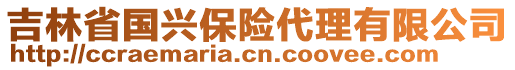 吉林省国兴保险代理有限公司
http://ccraemaria.cn.coovee.com